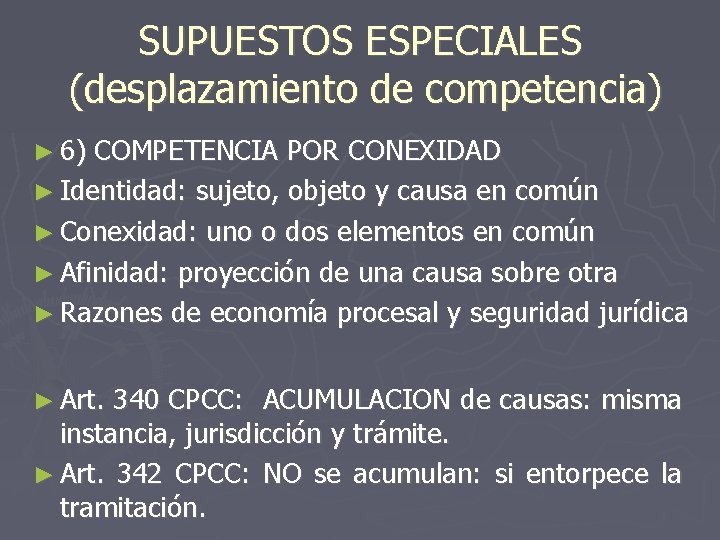 SUPUESTOS ESPECIALES
(desplazamiento de competencia)

► 6) COMPETENCIA POR CONEXIDAD
► Identidad: sujeto, objeto y causa en común
► Conexidad: uno o dos elementos en común
► Afinidad: proyección de una causa sobre otra
► Razones de economía procesal y seguridad jurídica

► Art. 340 CPCC: ACUMULACION de causas: misma instancia, jurisdicción y trámite.
► Art. 342 CPCC: NO se acumulan: si entorpece la tramitación.